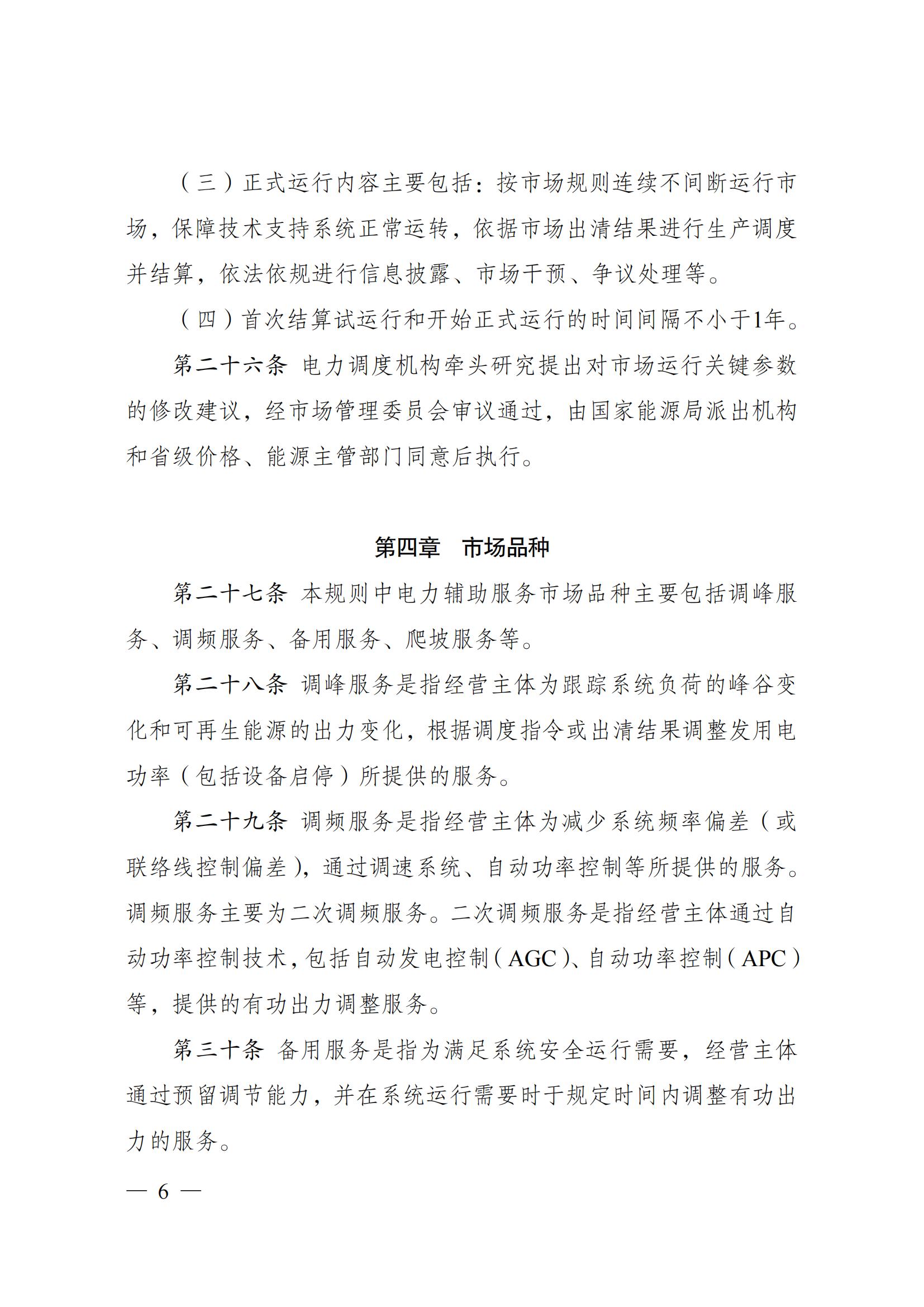 （三）正式运行内容主要包括：按市场规则连续不间断运行市场，保障技术支持系统正常运转，依据市场出清结果进行生产调度并结算，依法依规进行信息披露、市场干预、争议处理等。

（四）首次结算试运行和开始正式运行的时间间隔不小于1年。

第二十六条 电力调度机构牵头研究提出对市场运行关键参数的修改建议，经市场管理委员会审议通过，由国家能源局派出机构和省级价格、能源主管部门同意后执行。

第四章 市场品种

第二十七条 本规则中电力辅助服务市场品种主要包括调峰服务、调频服务、备用服务、爬坡服务等。

第二十八条 调峰服务是指经营主体为跟踪系统负荷的峰谷变化和可再生能源的出力变化，根据调度指令或出清结果调整发用电功率（包括设备启停）所提供的服务。

第二十九条 调频服务是指经营主体为减少系统频率偏差（或联络线控制偏差），通过调速系统、自动功率控制等所提供的服务。调频服务主要为二次调频服务。二次调频服务是指经营主体通过自动功率控制技术，包括自动发电控制（AGC）、自动功率控制（APC）等，提供的有功出力调整服务。

第三十条 备用服务是指为满足系统安全运行需要，经营主体通过预留调节能力，并在系统运行需要时于规定时间内调整有功出力的服务。

— 6 —